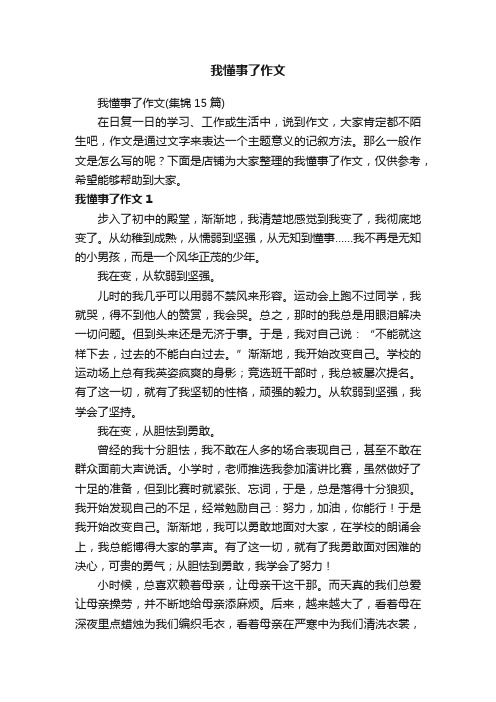 我懂事了作文

我懂事了作文(集锦15篇)

在日复一日的学习、工作或生活中，说到作文，大家肯定都不陌生吧，作文是通过文字来表达一个主题意义的记叙方法。那么一般作文是怎么写的呢？下面是店铺为大家整理的我懂事了作文，仅供参考，希望能够帮助到大家。

我懂事了作文1

步入了初中的殿堂，渐渐地，我清楚地感觉到我变了，我彻底地变了。从幼稚到成熟，从懦弱到坚强，从无知到懂事……我不再是无知的小男孩，而是一个风华正茂的少年。

我在变，从软弱到坚强。

儿时的我几乎可以用弱不禁风来形容。运动会上跑不过同学，我就哭，得不到他人的赞赏，我会哭。总之，那时的我总是用眼泪解决一切问题。但到头来还是无济于事。于是，我对自己说：“不能就这样下去，过去的不能白白过去。”渐渐地，我开始改变自己。学校的运动场上总有我英姿疯爽的身影；竞选班干部时，我总被屡次提名。有了这一切，就有了我坚韧的性格，顽强的毅力。从软弱到坚强，我学会了坚持。

我在变，从胆怯到勇敢。

曾经的我十分胆怯，我不敢在人多的场合表现自己，甚至不敢在群众面前大声说话。小学时，老师推选我参加演讲比赛，虽然做好了十足的准备，但到比赛时就紧张、忘词，于是，总是落得十分狼狈。我开始发现自己的不足，经常勉励自己：努力，加油，你能行！于是我开始改变自己。渐渐地，我可以勇敢地面对大家，在学校的朗诵会上，我总能博得大家的掌声。有了这一切，就有了我勇敢面对困难的决心，可贵的勇气；从胆怯到勇敢，我学会了努力！

小时候，总喜欢赖着母亲，让母亲干这干那。而天真的我们总爱让母亲操劳，并不断地给母亲添麻烦。后来，越来越大了，看着母在深夜里点蜡烛为我们编织毛衣，看着母亲在严寒中为我们清洗衣裳，